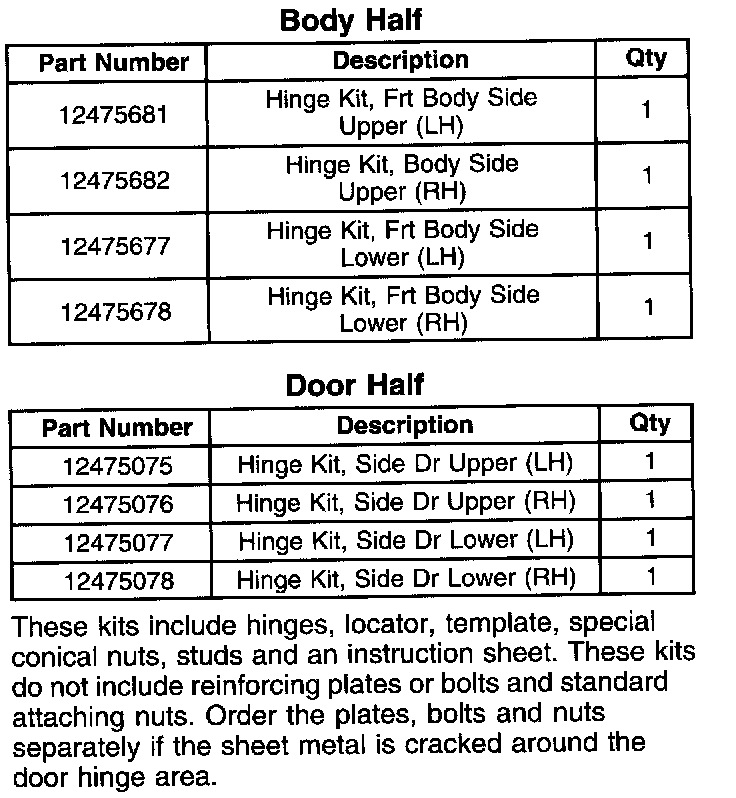 Body Half

| Part Number | Description | Qty |
|---|---|---|
| 12475681 | Hinge Kit, Frt Body Side Upper (LH) | 1 |
| 12475682 | Hinge Kit, Body Side Upper (RH) | 1 |
| 12475677 | Hinge Kit, Frt Body Side Lower (LH) | 1 |
| 12475678 | Hinge Kit, Frt Body Side Lower (RH) | 1 |

Door Half

| Part Number | Description | Qty |
|---|---|---|
| 12475075 | Hinge Kit, Side Dr Upper (LH) | 1 |
| 12475076 | Hinge Kit, Side Dr Upper (RH) | 1 |
| 12475077 | Hinge Kit, Side Dr Lower (LH) | 1 |
| 12475078 | Hinge Kit, Side Dr Lower (RH) | 1 |

These kits include hinges, locator, template, special conical nuts, studs and an instruction sheet. These kits do not include reinforcing plates or bolts and standard attaching nuts. Order the plates, bolts and nuts separately if the sheet metal is cracked around the door hinge area.